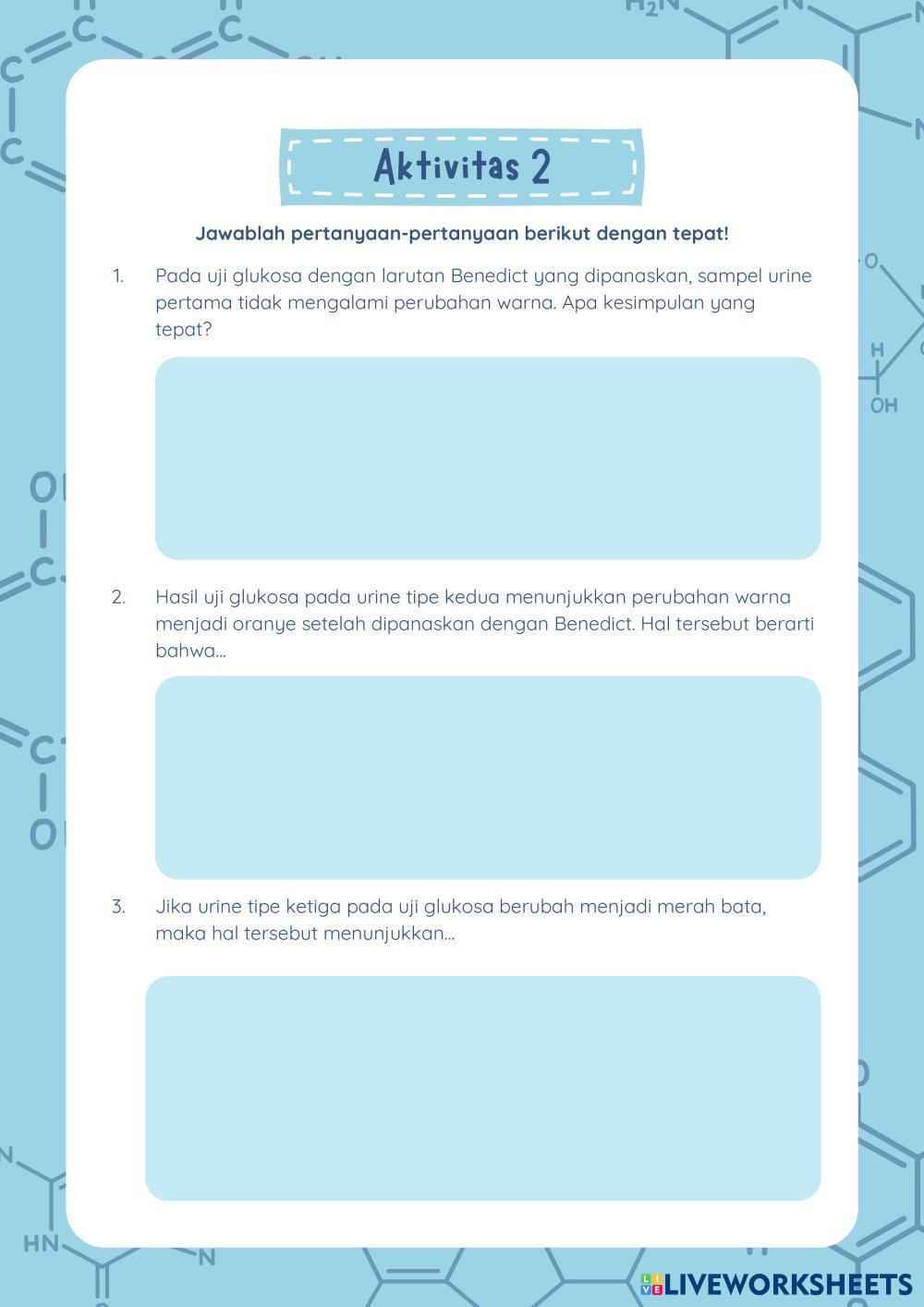 Aktivitas 2

Jawablah pertanyaan-pertanyaan berikut dengan tepat!

1. Pada uji glukosa dengan larutan Benedict yang dipanaskan, sampel urine pertama tidak mengalami perubahan warna. Apa kesimpulan yang tepat?

2. Hasil uji glukosa pada urine tipe kedua menunjukkan perubahan warna menjadi oranye setelah dipanaskan dengan Benedict. Hal tersebut berarti bahwa...

3. Jika urine tipe ketiga pada uji glukosa berubah menjadi merah bata, maka hal tersebut menunjukkan...

LIVEWORKSHEETS